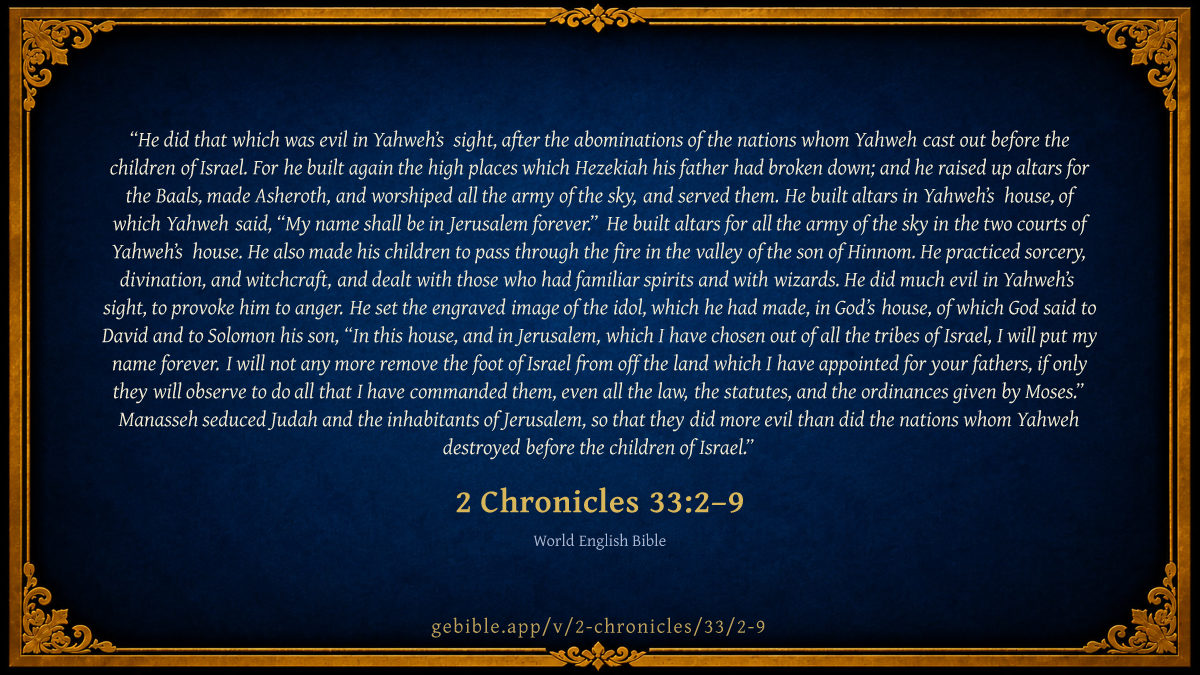 "He did that which was evil in Yahweh's sight, after the abominations of the nations whom Yahweh cast out before the children of Israel. For he built again the high places which Hezekiah his father had broken down; and he raised up altars for the Baals, made Asheroth, and worshiped all the army of the sky, and served them. He built altars in Yahweh's house, of which Yahweh said, "My name shall be in Jerusalem forever." He built altars for all the army of the sky in the two courts of Yahweh's house. He also made his children to pass through the fire in the valley of the son of Hinnom. He practiced sorcery, divination, and witchcraft, and dealt with those who had familiar spirits and with wizards. He did much evil in Yahweh's sight, to provoke him to anger. He set the engraved image of the idol, which he had made, in God's house, of which God said to David and to Solomon his son, "In this house, and in Jerusalem, which I have chosen out of all the tribes of Israel, I will put my name forever. I will not any more remove the foot of Israel from off the land which I have appointed for your fathers, if only they will observe to do all that I have commanded them, even all the law, the statutes, and the ordinances given by Moses." Manasseh seduced Judah and the inhabitants of Jerusalem, so that they did more evil than did the nations whom Yahweh destroyed before the children of Israel."

2 Chronicles 33:2–9

World English Bible

gebible.app/v/2-chronicles/33/2-9